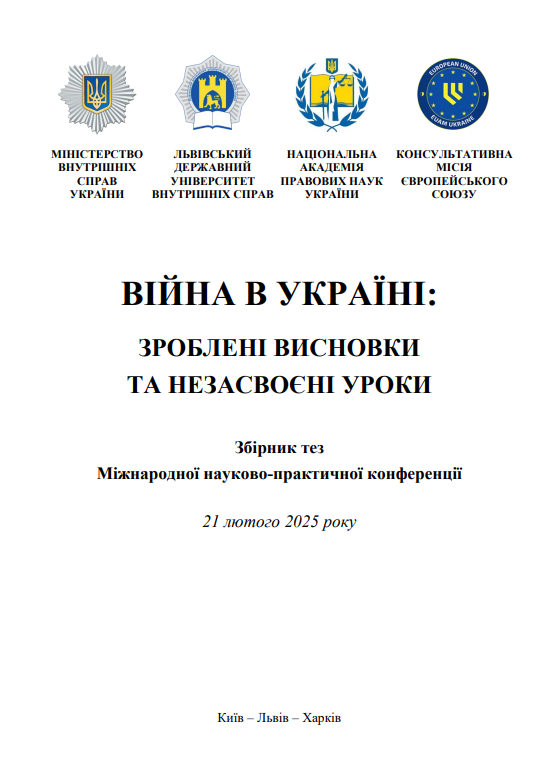 EUROPEAN UNION
EUAM UKRAINE

МІНІСТЕРСТВО ВНУТРІШНІХ СПРАВ УКРАЇНИ

ЛЬВІВСЬКИЙ ДЕРЖАВНИЙ УНІВЕРСИТЕТ ВНУТРІШНІХ СПРАВ

НАЦІОНАЛЬНА АКАДЕМІЯ ПРАВОВИХ НАУК УКРАЇНИ

КОНСУЛЬТАТИВНА МІСІЯ ЄВРОПЕЙСЬКОГО СОЮЗУ

ВІЙНА В УКРАЇНІ:

ЗРОБЛЕНІ ВИСНОВКИ
ТА НЕЗАСВОЄНІ УРОКИ

Збірник тез
Міжнародної науково-практичної конференції

21 лютого 2025 року

Київ – Львів – Харків